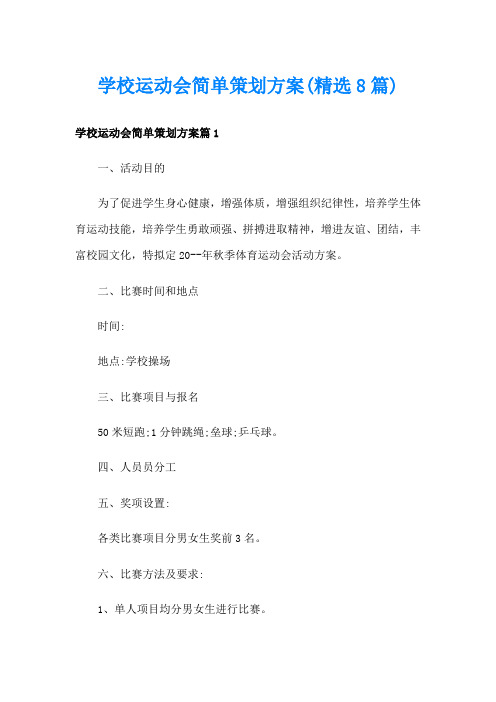 学校运动会简单策划方案(精选8篇)

学校运动会简单策划方案篇1

一、活动目的

为了促进学生身心健康，增强体质，增强组织纪律性，培养学生体育运动技能，培养学生勇敢顽强、拼搏进取精神，增进友谊、团结，丰富校园文化，特拟定20--年秋季体育运动会活动方案。

二、比赛时间和地点

时间:

地点:学校操场

三、比赛项目与报名

50米短跑;1分钟跳绳;垒球;乒乓球。

四、人员员分工

五、奖项设置:

各类比赛项目分男女生奖前3名。

六、比赛方法及要求:

1、单人项目均分男女生进行比赛。